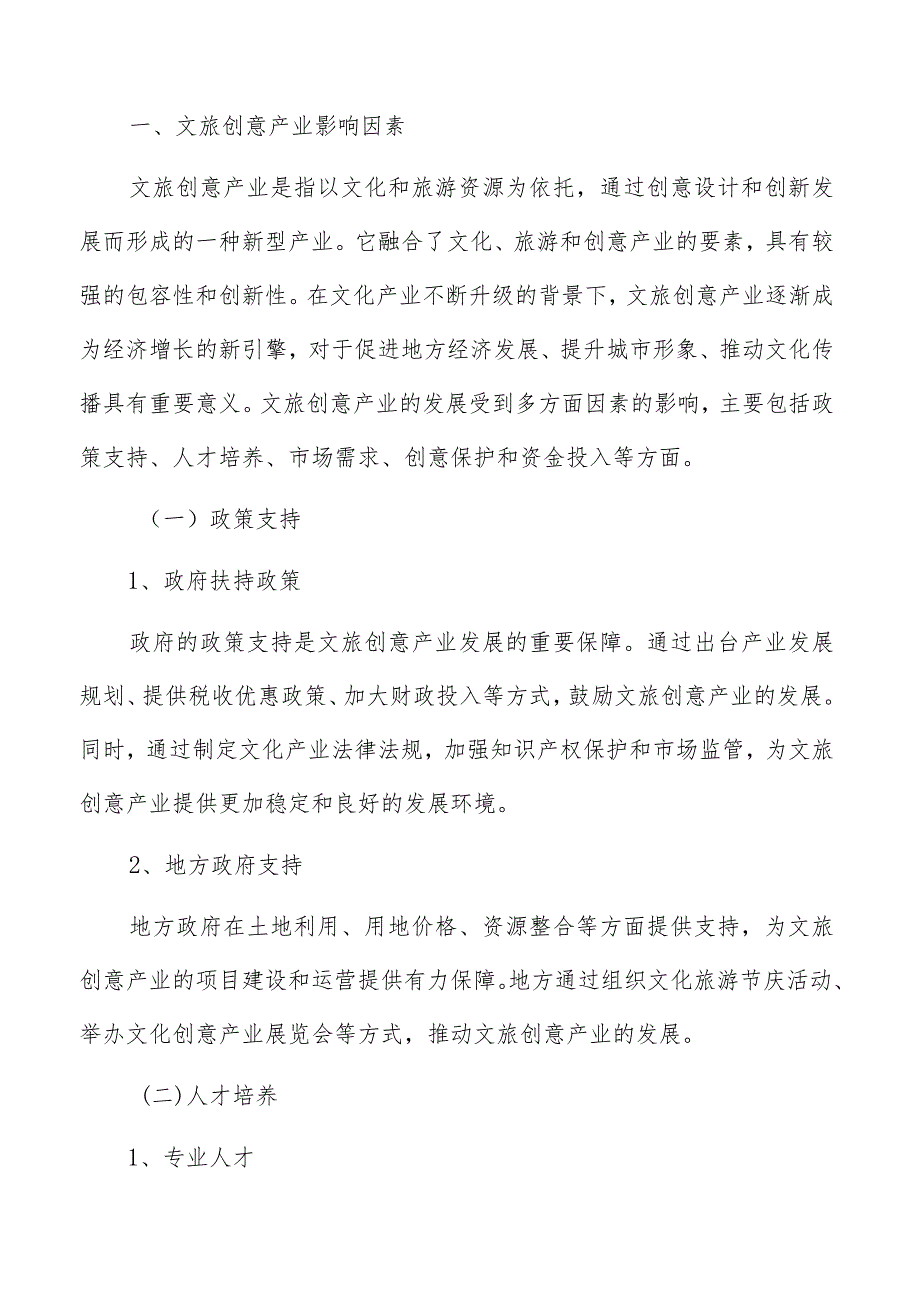 一、文旅创意产业影响因素

文旅创意产业是指以文化和旅游资源为依托，通过创意设计和创新发展而形成的一种新型产业。它融合了文化、旅游和创意产业的要素，具有较强的包容性和创新性。在文化产业不断升级的背景下，文旅创意产业逐渐成为经济增长的新引擎，对于促进地方经济发展、提升城市形象、推动文化传播具有重要意义。文旅创意产业的发展受到多方面因素的影响，主要包括政策支持、人才培养、市场需求、创意保护和资金投入等方面。

（一）政策支持

1、政府扶持政策

政府的政策支持是文旅创意产业发展的重要保障。通过出台产业发展规划、提供税收优惠政策、加大财政投入等方式，鼓励文旅创意产业的发展。同时，通过制定文化产业法律法规，加强知识产权保护和市场监管，为文旅创意产业提供更加稳定和良好的发展环境。

2、地方政府支持

地方政府在土地利用、用地价格、资源整合等方面提供支持，为文旅创意产业的项目建设和运营提供有力保障。地方通过组织文化旅游节庆活动、举办文化创意产业展览会等方式，推动文旅创意产业的发展。

(二)人才培养

1、专业人才